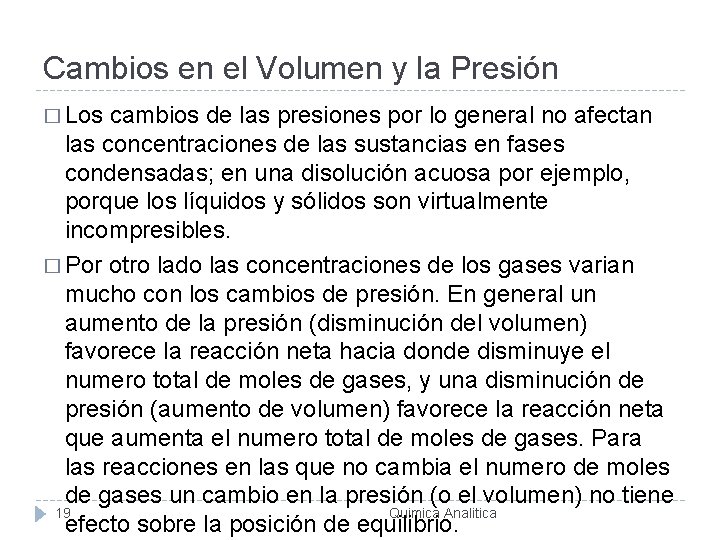 Cambios en el Volumen y la Presión

□ Los cambios de las presiones por lo general no afectan las concentraciones de las sustancias en fases condensadas; en una disolución acuosa por ejemplo, porque los líquidos y sólidos son virtualmente incompresibles.

□ Por otro lado las concentraciones de los gases varian mucho con los cambios de presión. En general un aumento de la presión (disminución del volumen) favorece la reacción neta hacia donde disminuye el numero total de moles de gases, y una disminución de presión (aumento de volumen) favorece la reacción neta que aumenta el numero total de moles de gases. Para las reacciones en las que no cambia el numero de moles de gases un cambio en la presión (o el volumen) no tiene efecto sobre la posición de equilibrio.

19 Quimica Analitica